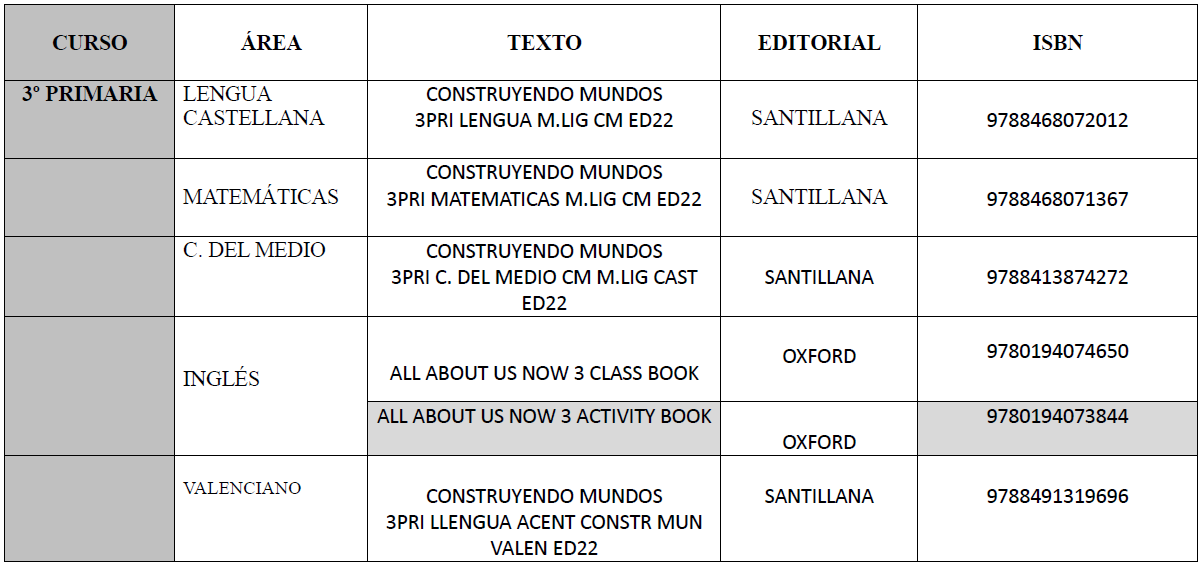 | CURSO | ÁREA | TEXTO | EDITORIAL | ISBN |
|---|---|---|---|---|
| 3º PRIMARIA | LENGUA CASTELLANA | CONSTRUYENDO MUNDOS 3PRI LENGUA M.LIG CM ED22 | SANTILLANA | 9788468072012 |
| | MATEMÁTICAS | CONSTRUYENDO MUNDOS 3PRI MATEMATICAS M.LIG CM ED22 | SANTILLANA | 9788468071367 |
| | C. DEL MEDIO | CONSTRUYENDO MUNDOS 3PRI C. DEL MEDIO CM M.LIG CAST ED22 | SANTILLANA | 9788413874272 |
| | INGLÉS | ALL ABOUT US NOW 3 CLASS BOOK | OXFORD | 9780194074650 |
| | | ALL ABOUT US NOW 3 ACTIVITY BOOK | OXFORD | 9780194073844 |
| | VALENCIANO | CONSTRUYENDO MUNDOS 3PRI LLENGUA ACENT CONSTR MUN VALEN ED22 | SANTILLANA | 9788491319696 |